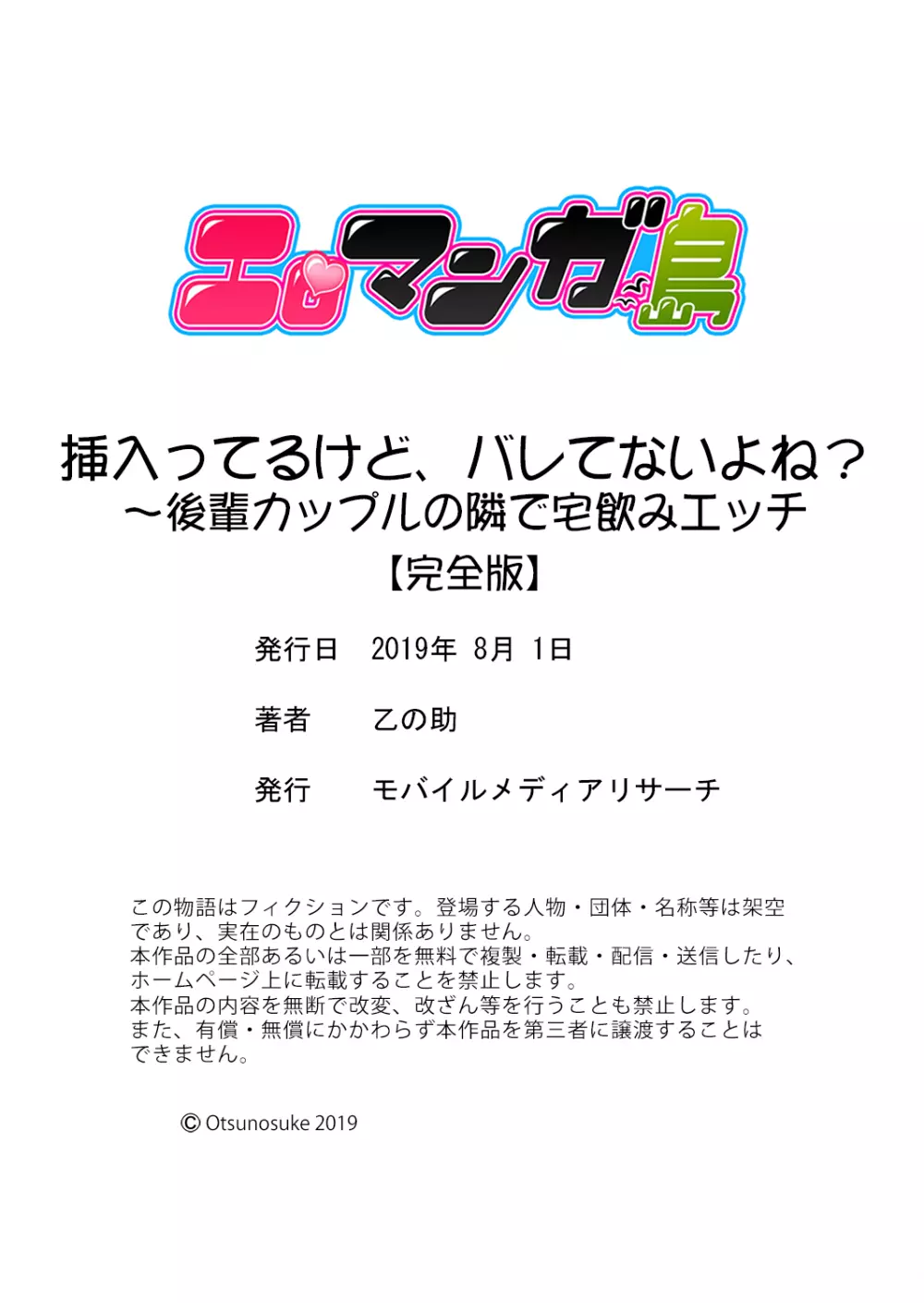 エロマンガ島

挿入ってるけど、バレてないよね？
～後輩カップルの隣で宅飲みエッチ
【完全版】

発行日　2019年 8月 1日

著者　乙の助

発行　モバイルメディアリサーチ

この物語はフィクションです。登場する人物・団体・名称等は架空であり、実在のものとは関係ありません。
本作品の全部あるいは一部を無料で複製・転載・配信・送信したり、ホームページ上に転載することを禁止します。
本作品の内容を無断で改変、改ざん等を行うことも禁止します。
また、有償・無償にかかわらず本作品を第三者に譲渡することはできません。

© Otsunosuke 2019